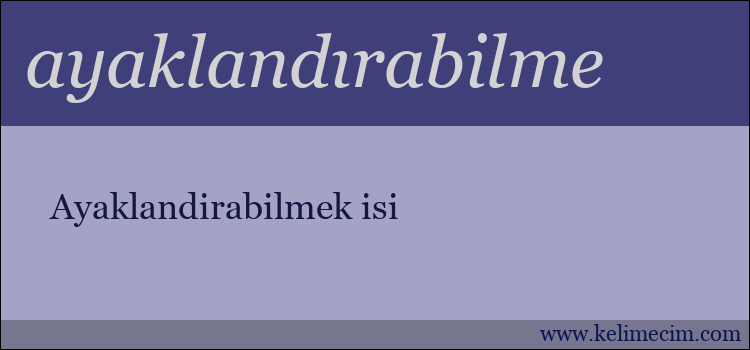 ayaklandırabilme

Ayaklandirabilmek isi

www.kelimecim.com